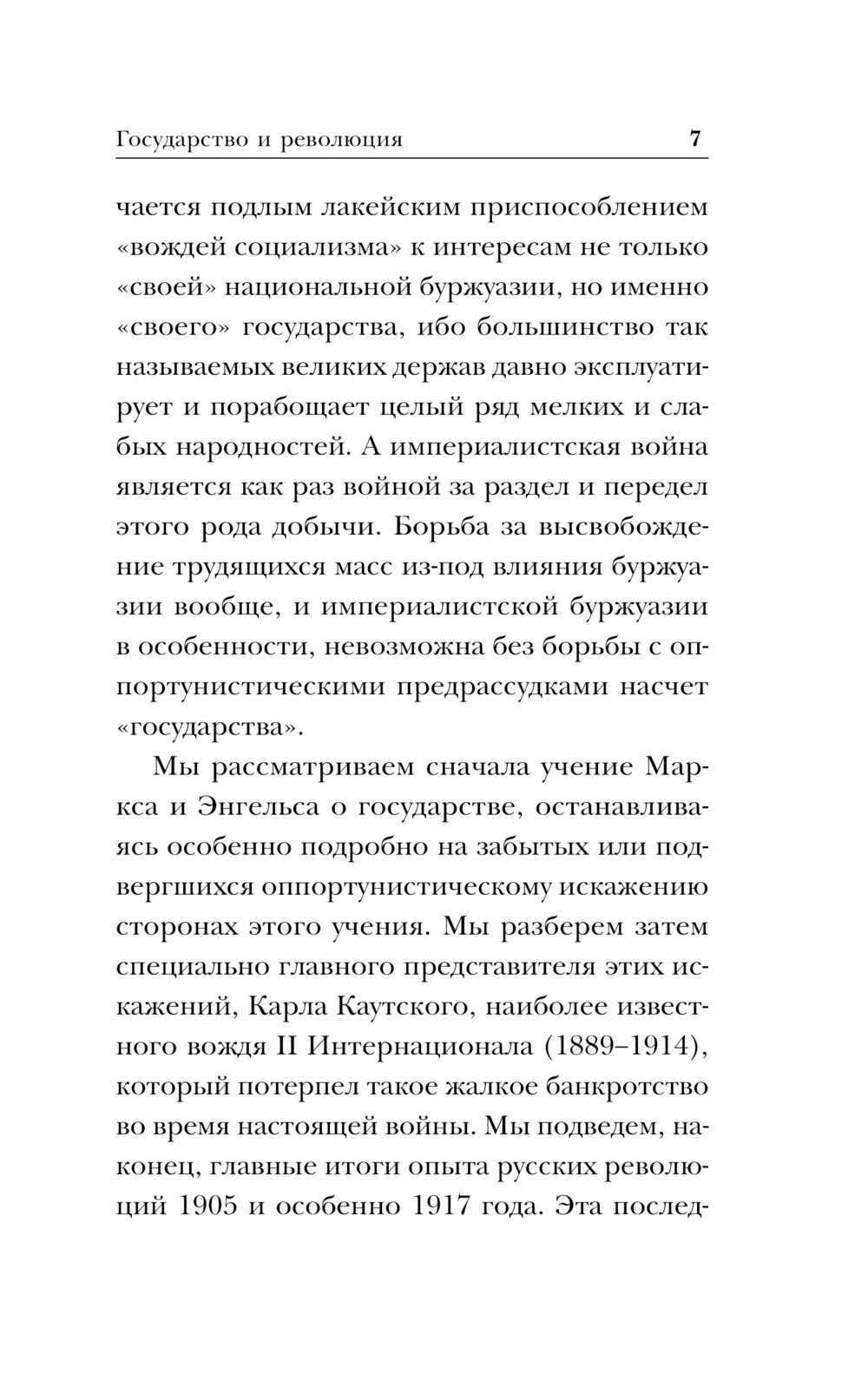 Государство и революция 7

чается подлым лакейским приспособлением «вождей социализма» к интересам не только «своей» национальной буржуазии, но именно «своего» государства, ибо большинство так называемых великих держав давно эксплуатирует и порабощает целый ряд мелких и слабых народностей. А империалистская война является как раз войной за раздел и передел этого рода добычи. Борьба за высвобождение трудящихся масс из-под влияния буржуазии вообще, и империалистской буржуазии в особенности, невозможна без борьбы с оппортунистическими предрассудками насчет «государства».

Мы рассматриваем сначала учение Маркса и Энгельса о государстве, останавливаясь особенно подробно на забытых или подвергшихся оппортунистическому искажению сторонах этого учения. Мы разберем затем специально главного представителя этих искажений, Карла Каутского, наиболее известного вождя II Интернационала (1889–1914), который потерпел такое жалкое банкротство во время настоящей войны. Мы подведем, наконец, главные итоги опыта русских революций 1905 и особенно 1917 года. Эта послед-